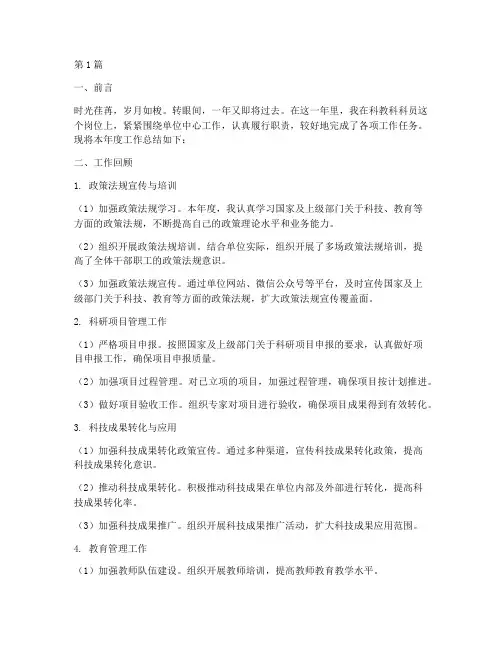 第1篇

一、前言

时光荏苒，岁月如梭。转眼间，一年又即将过去。在这一年里，我在科教科科员这个岗位上，紧紧围绕单位中心工作，认真履行职责，较好地完成了各项工作任务。现将本年度工作总结如下：

二、工作回顾

1. 政策法规宣传与培训

（1）加强政策法规学习。本年度，我认真学习国家及上级部门关于科技、教育等方面的政策法规，不断提高自己的政策理论水平和业务能力。

（2）组织开展政策法规培训。结合单位实际，组织开展了多场政策法规培训，提高了全体干部职工的政策法规意识。

（3）加强政策法规宣传。通过单位网站、微信公众号等平台，及时宣传国家及上级部门关于科技、教育等方面的政策法规，扩大政策法规宣传覆盖面。

2. 科研项目管理工作

（1）严格项目申报。按照国家及上级部门关于科研项目申报的要求，认真做好项目申报工作，确保项目申报质量。

（2）加强项目过程管理。对已立项的项目，加强过程管理，确保项目按计划推进。

（3）做好项目验收工作。组织专家对项目进行验收，确保项目成果得到有效转化。

3. 科技成果转化与应用

（1）加强科技成果转化政策宣传。通过多种渠道，宣传科技成果转化政策，提高科技成果转化意识。

（2）推动科技成果转化。积极推动科技成果在单位内部及外部进行转化，提高科技成果转化率。

（3）加强科技成果推广。组织开展科技成果推广活动，扩大科技成果应用范围。

4. 教育管理工作

（1）加强教师队伍建设。组织开展教师培训，提高教师教育教学水平。